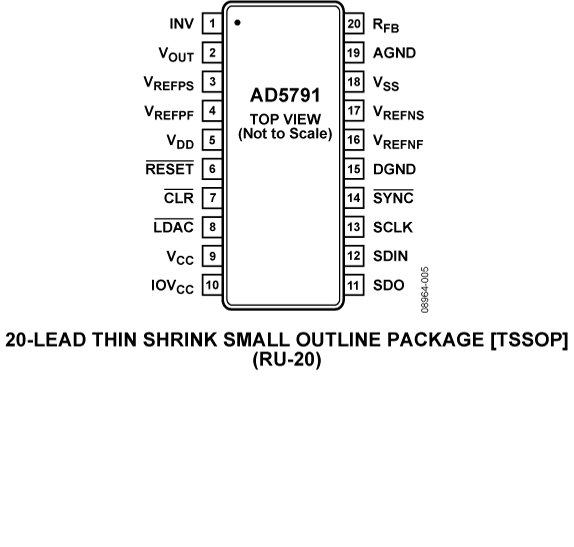 INV 1
$V_{OUT}$ 2
$V_{REFPS}$ 3
$V_{REFPF}$ 4
$V_{DD}$ 5
$\overline{RESET}$ 6
$\overline{CLR}$ 7
$\overline{LDAC}$ 8
$V_{CC}$ 9
$IOV_{CC}$ 10

AD5791
TOP VIEW
(Not to Scale)

20 $R_{FB}$
19 AGND
18 $V_{SS}$
17 $V_{REFNS}$
16 $V_{REFNF}$
15 DGND
14 $\overline{SYNC}$
13 SCLK
12 SDIN
11 SDO

08964-005

20-LEAD THIN SHRINK SMALL OUTLINE PACKAGE [TSSOP]
(RU-20)